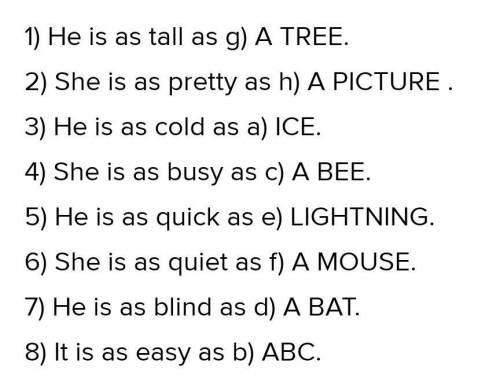 1) He is as tall as g) A TREE.

2) She is as pretty as h) A PICTURE .

3) He is as cold as a) ICE.

4) She is as busy as c) A BEE.

5) He is as quick as e) LIGHTNING.

6) She is as quiet as f) A MOUSE.

7) He is as blind as d) A BAT.

8) It is as easy as b) ABC.